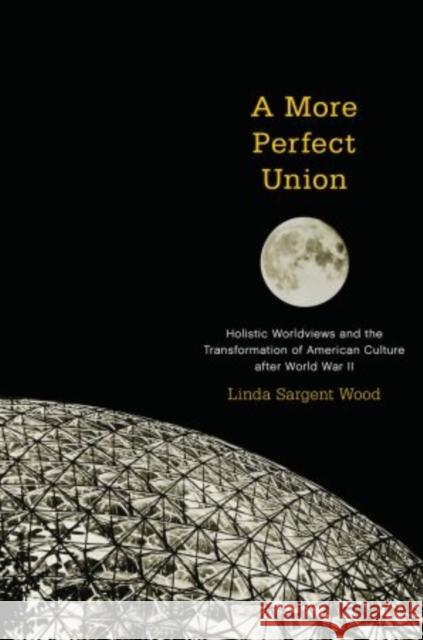 A More Perfect Union

Holistic Worldviews and the Transformation of American Culture after World War II

Linda Sargent Wood